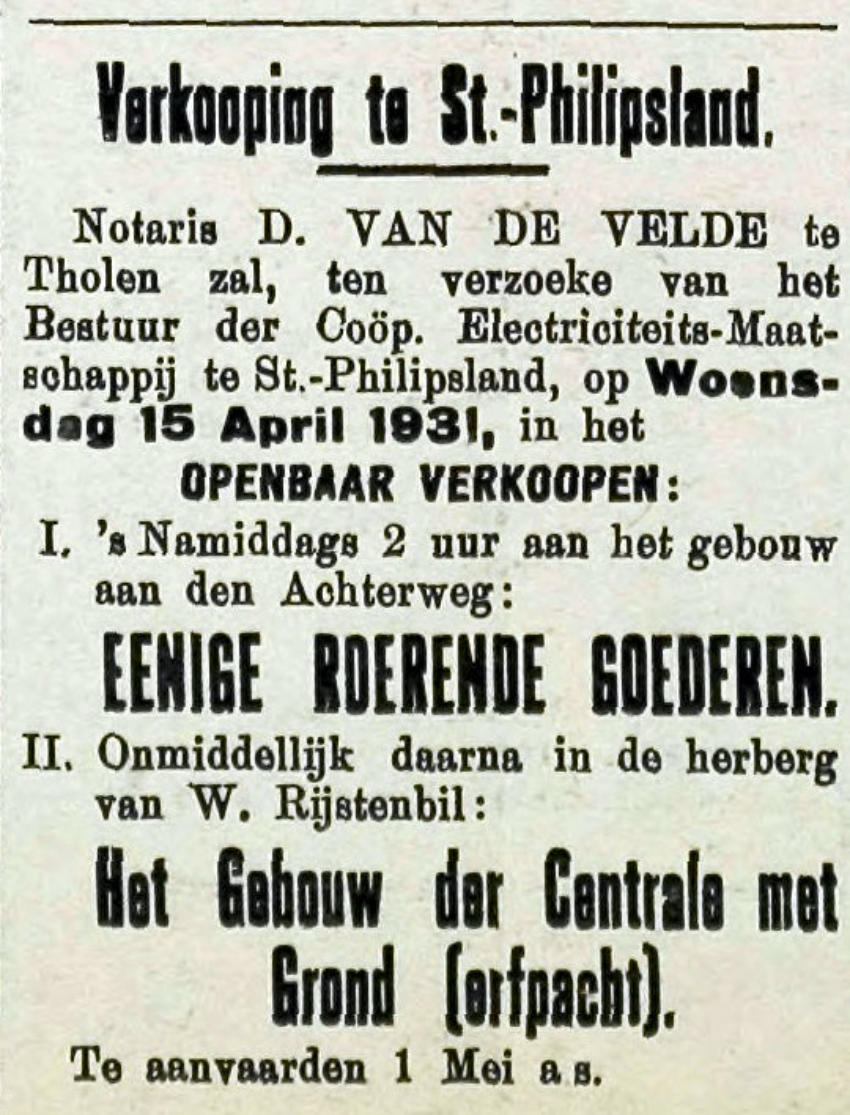 Verkooping te St.-Philipsland.

Notaris D. VAN DE VELDE te Tholen zal, ten verzoeke van het Bestuur der Coöp. Electriciteits-Maatschappij te St.-Philipsland, op Woensdag 15 April 1931, in het

OPENBAAR VERKOOPEN:

I. 's Namiddags 2 uur aan het gebouw aan den Achterweg:

EENIGE ROERENDE GOEDEREN.

II. Onmiddellijk daarna in de herberg van W. Rijstenbil:

Het Gebouw der Centrale met Grond (erfpacht).

Te aanvaarden 1 Mei a s.